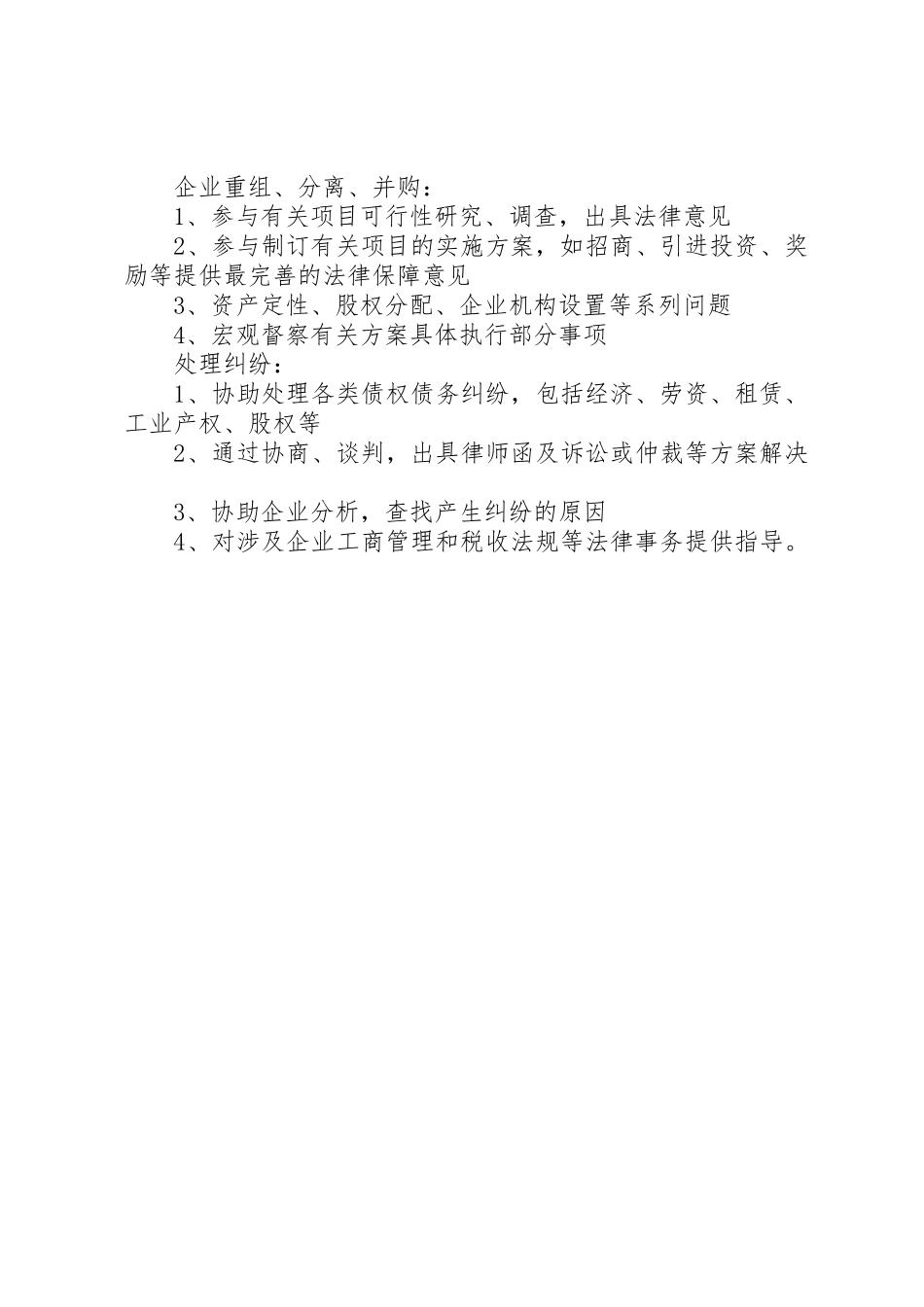 企业重组、分离、并购：

1、参与有关项目可行性研究、调查，出具法律意见

2、参与制订有关项目的实施方案，如招商、引进投资、奖励等提供最完善的法律保障意见

3、资产定性、股权分配、企业机构设置等系列问题

4、宏观督察有关方案具体执行部分事项

处理纠纷：

1、协助处理各类债权债务纠纷，包括经济、劳资、租赁、工业产权、股权等

2、通过协商、谈判，出具律师函及诉讼或仲裁等方案解决

3、协助企业分析，查找产生纠纷的原因

4、对涉及企业工商管理和税收法规等法律事务提供指导。